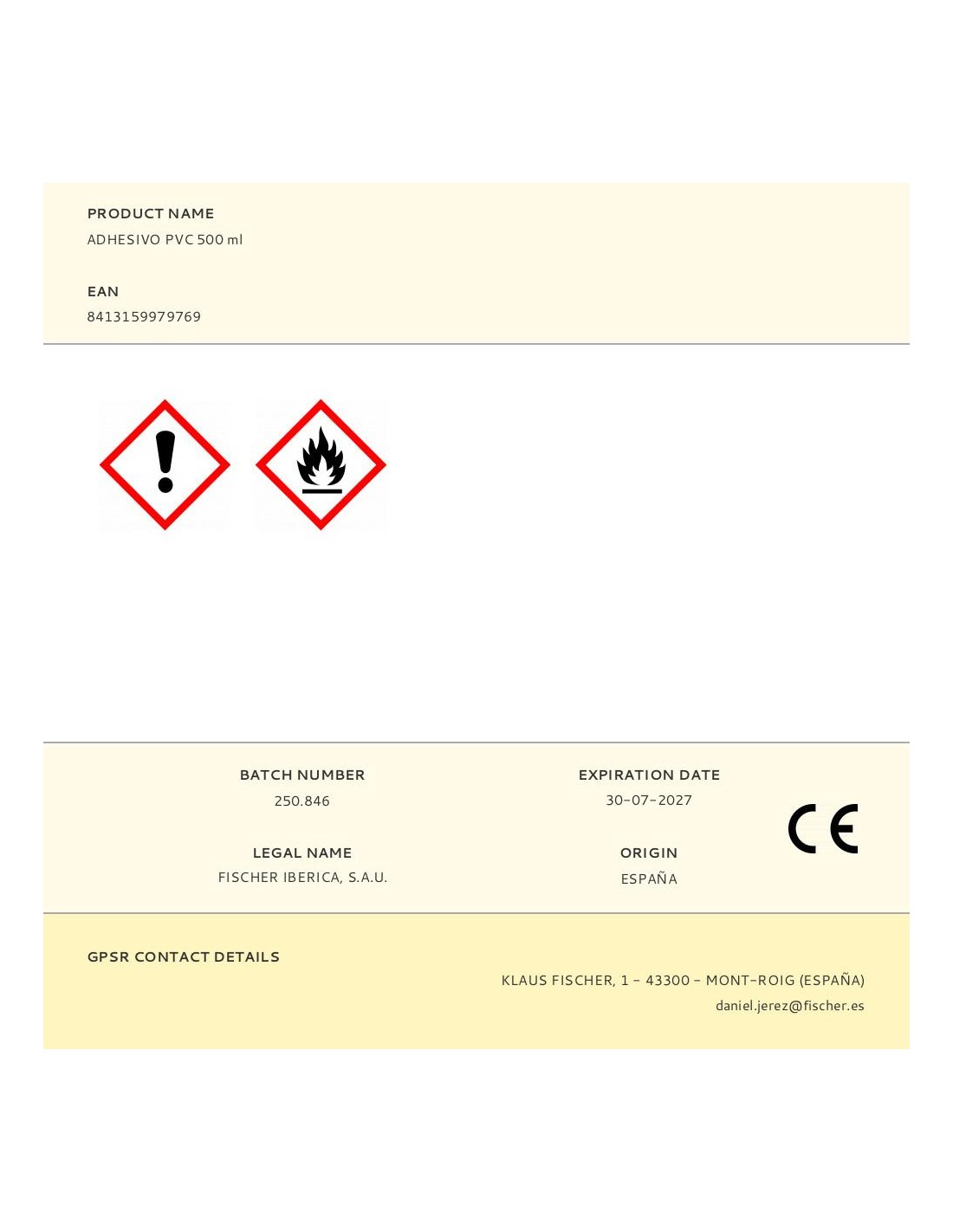 PRODUCT NAME
ADHESIVO PVC 500 ml

EAN
8413159979769

BATCH NUMBER
250.846

LEGAL NAME
FISCHER IBERICA, S.A.U.

EXPIRATION DATE
30-07-2027

ORIGIN
ESPAÑA

CE

GPSR CONTACT DETAILS

KLAUS FISCHER, 1 - 43300 - MONT-ROIG (ESPAÑA)
daniel.jerez@fischer.es